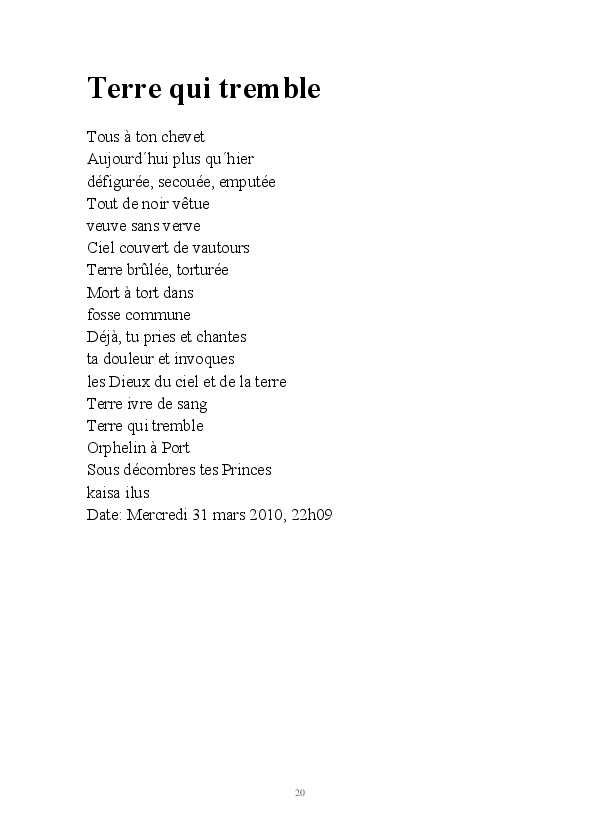 Terre qui tremble

Tous à ton chevet
Aujourd'hui plus qu'hier
défigurée, secouée, emputée
Tout de noir vêtue
veuve sans verve
Ciel couvert de vautours
Terre brûlée, torturée
Mort à tort dans
fosse commune
Déjà, tu pries et chantes
ta douleur et invoques
les Dieux du ciel et de la terre
Terre ivre de sang
Terre qui tremble
Orphelin à Port
Sous décombres tes Princes
kaisa ilus
Date: Mercredi 31 mars 2010, 22h09

20